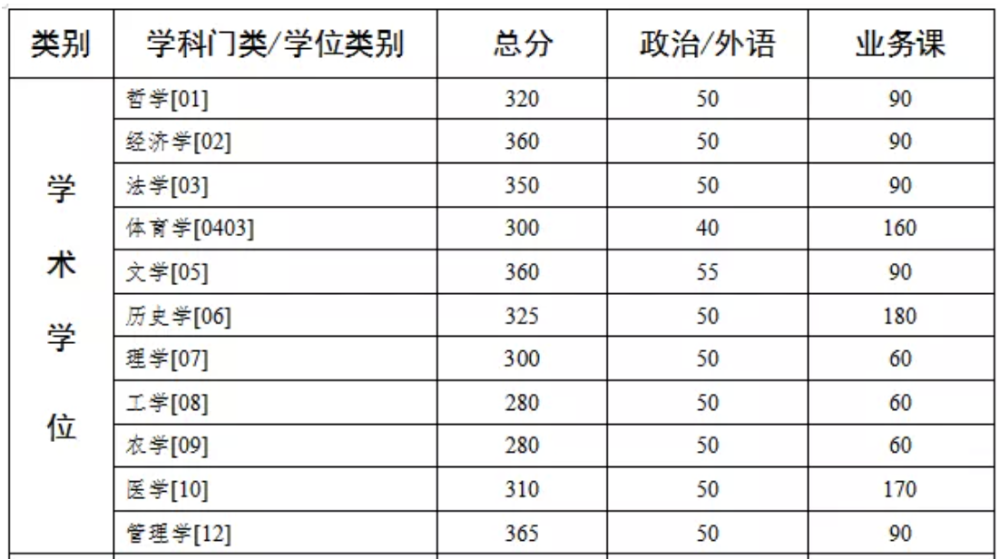 | 类别 | 学科门类/学位类别 | 总分 | 政治/外语 | 业务课 |
|---|---|---|---|---|
| 学术学位 | 哲学[01] | 320 | 50 | 90 |
| | 经济学[02] | 360 | 50 | 90 |
| | 法学[03] | 350 | 50 | 90 |
| | 体育学[0403] | 300 | 40 | 160 |
| | 文学[05] | 360 | 55 | 90 |
| | 历史学[06] | 325 | 50 | 180 |
| | 理学[07] | 300 | 50 | 60 |
| | 工学[08] | 280 | 50 | 60 |
| | 农学[09] | 280 | 50 | 60 |
| | 医学[10] | 310 | 50 | 170 |
| | 管理学[12] | 365 | 50 | 90 |